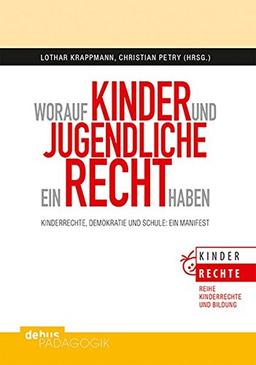 LOTHAR KRAPPMANN, CHRISTIAN PETRY (HRSG.)

WORAUF KINDER UND JUGENDLICHE EIN RECHT HABEN

KINDERRECHTE, DEMOKRATIE UND SCHULE: EIN MANIFEST

KINDER RECHTE

REIHE KINDERRECHTE UND BILDUNG

debus PÄDAGOGIK